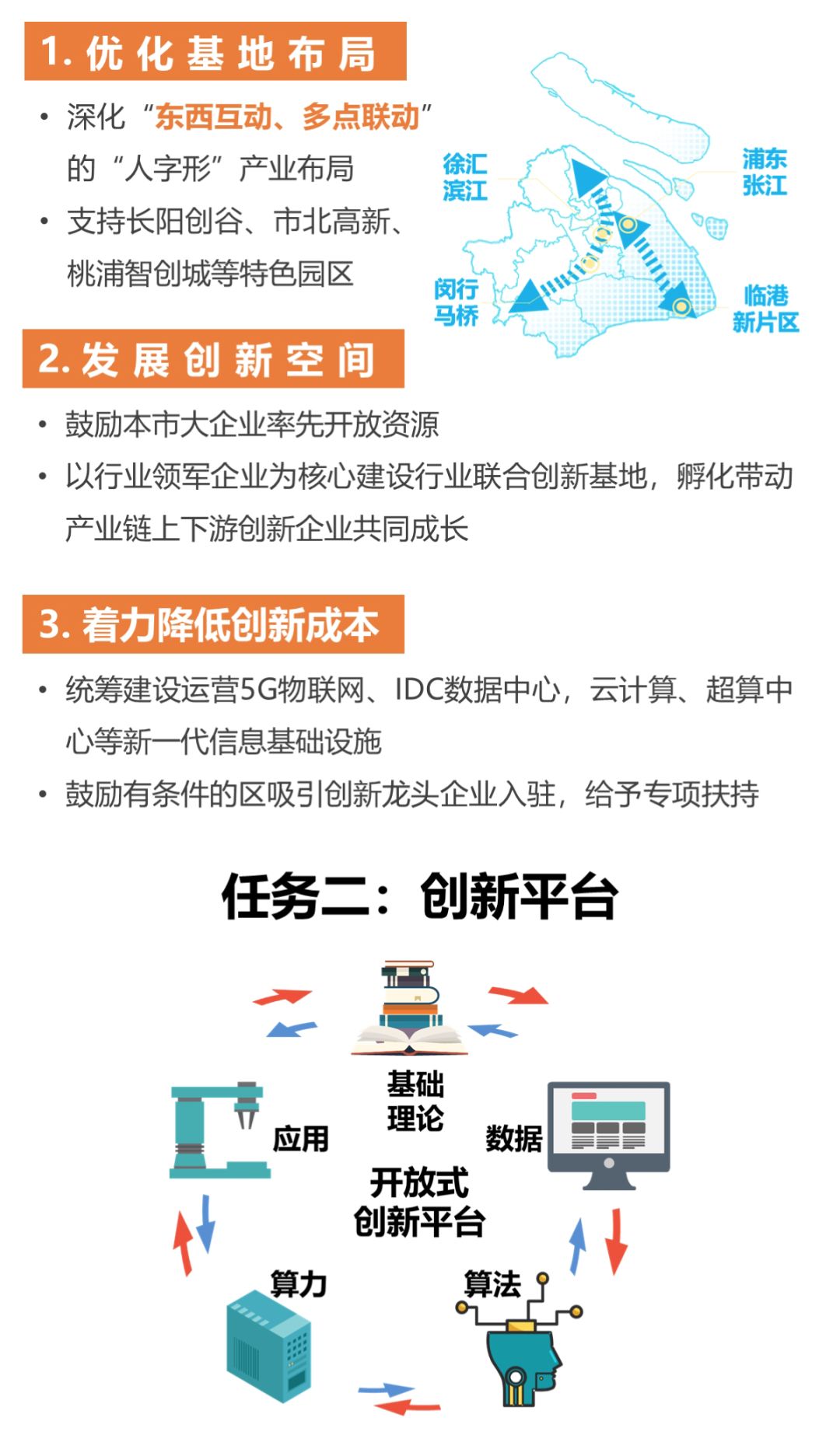 1. 优化基地布局

• 深化“东西互动、多点联动”的“人字形”产业布局
• 支持长阳创谷、市北高新、桃浦智创城等特色园区

徐汇滨江
浦东张江
闵行马桥
临港新片区

2. 发展创新空间

• 鼓励本市大企业率先开放资源
• 以行业领军企业为核心建设行业联合创新基地，孵化带动产业链上下游创新企业共同成长

3. 着力降低创新成本

• 统筹建设运营5G物联网、IDC数据中心，云计算、超算中心等新一代信息基础设施
• 鼓励有条件的区吸引创新龙头企业入驻，给予专项扶持

任务二：创新平台

基础理论
应用
数据
开放式创新平台
算力
算法